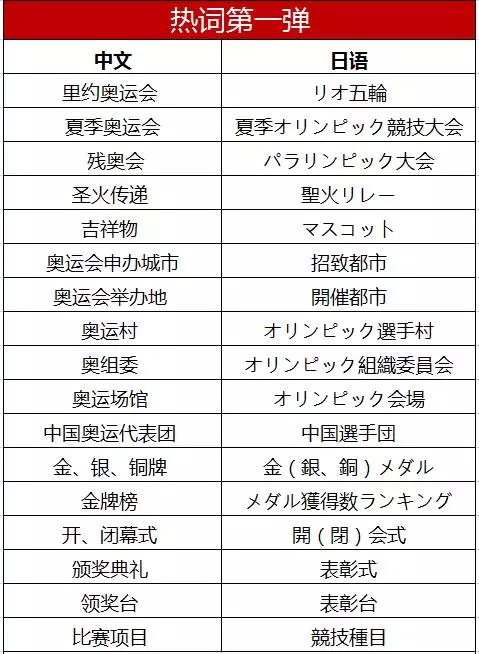 热词第一弹

| 中文 | 日语 |
|---|---|
| 里约奥运会 | リオ五輪 |
| 夏季奥运会 | 夏季オリンピック競技大会 |
| 残奥会 | パラリンピック大会 |
| 圣火传递 | 聖火リレー |
| 吉祥物 | マスコット |
| 奥运会申办城市 | 招致都市 |
| 奥运会举办地 | 開催都市 |
| 奥运村 | オリンピック選手村 |
| 奥组委 | オリンピック組織委員会 |
| 奥运场馆 | オリンピック会場 |
| 中国奥运代表团 | 中国選手団 |
| 金、银、铜牌 | 金（銀、銅）メダル |
| 金牌榜 | メダル獲得数ランキング |
| 开、闭幕式 | 開（閉）会式 |
| 颁奖典礼 | 表彰式 |
| 领奖台 | 表彰台 |
| 比赛项目 | 競技種目 |